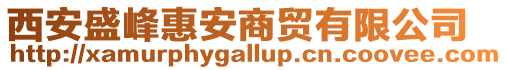 西安盛峰惠安商贸有限公司
http://xamurphygallup.cn.coovee.com